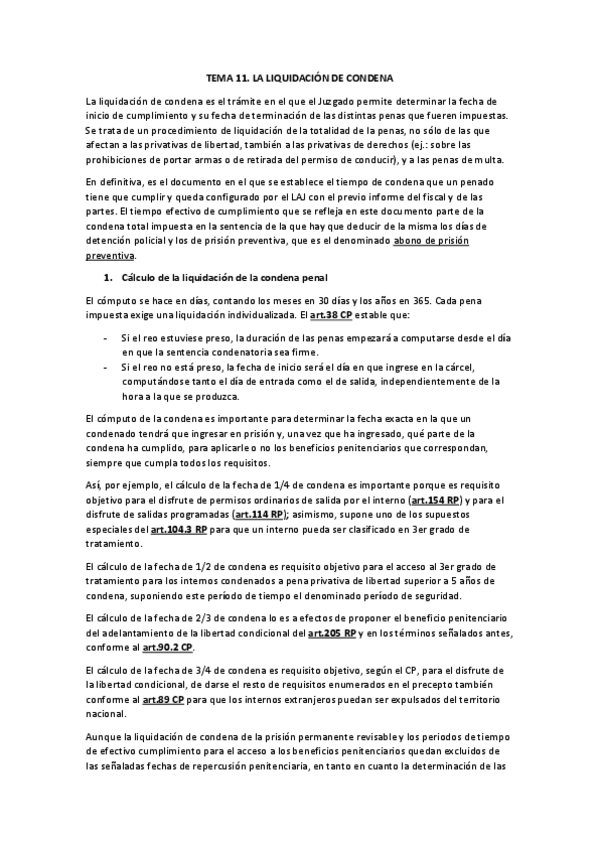 TEMA 11. LA LIQUIDACIÓN DE CONDENA

La liquidación de condena es el trámite en el que el Juzgado permite determinar la fecha de inicio de cumplimiento y su fecha de terminación de las distintas penas que fueren impuestas. Se trata de un procedimiento de liquidación de la totalidad de la penas, no sólo de las que afectan a las privativas de libertad, también a las privativas de derechos (ej.: sobre las prohibiciones de portar armas o de retirada del permiso de conducir), y a las penas de multa.

En definitiva, es el documento en el que se establece el tiempo de condena que un penado tiene que cumplir y queda configurado por el LAJ con el previo informe del fiscal y de las partes. El tiempo efectivo de cumplimiento que se refleja en este documento parte de la condena total impuesta en la sentencia de la que hay que deducir de la misma los días de detención policial y los de prisión preventiva, que es el denominado abono de prisión preventiva.

1. Cálculo de la liquidación de la condena penal

El cómputo se hace en días, contando los meses en 30 días y los años en 365. Cada pena impuesta exige una liquidación individualizada. El art.38 CP estable que:

- Si el reo estuviese preso, la duración de las penas empezará a computarse desde el día en que la sentencia condenatoria sea firme.
- Si el reo no está preso, la fecha de inicio será el día en que ingrese en la cárcel, computándose tanto el día de entrada como el de salida, independientemente de la hora a la que se produzca.

El cómputo de la condena es importante para determinar la fecha exacta en la que un condenado tendrá que ingresar en prisión y, una vez que ha ingresado, qué parte de la condena ha cumplido, para aplicarle o no los beneficios penitenciarios que correspondan, siempre que cumpla todos los requisitos.

Así, por ejemplo, el cálculo de la fecha de 1/4 de condena es importante porque es requisito objetivo para el disfrute de permisos ordinarios de salida por el interno (art.154 RP) y para el disfrute de salidas programadas (art.114 RP); asimismo, supone uno de los supuestos especiales del art.104.3 RP para que un interno pueda ser clasificado en 3er grado de tratamiento.

El cálculo de la fecha de 1/2 de condena es requisito objetivo para el acceso al 3er grado de tratamiento para los internos condenados a pena privativa de libertad superior a 5 años de condena, suponiendo este período de tiempo el denominado período de seguridad.

El cálculo de la fecha de 2/3 de condena lo es a efectos de proponer el beneficio penitenciario del adelantamiento de la libertad condicional del art.205 RP y en los términos señalados antes, conforme al art.90.2 CP.

El cálculo de la fecha de 3/4 de condena es requisito objetivo, según el CP, para el disfrute de la libertad condicional, de darse el resto de requisitos enumerados en el precepto también conforme al art.89 CP para que los internos extranjeros puedan ser expulsados del territorio nacional.

Aunque la liquidación de condena de la prisión permanente revisable y los periodos de tiempo de efectivo cumplimiento para el acceso a los beneficios penitenciarios quedan excluidos de las señaladas fechas de repercusión penitenciaria, en tanto en cuanto la determinación de las